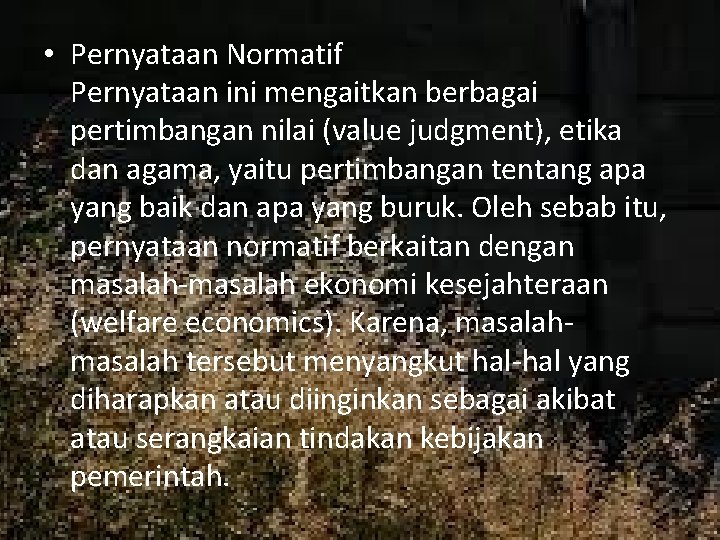 • Pernyataan Normatif
Pernyataan ini mengaitkan berbagai pertimbangan nilai (value judgment), etika dan agama, yaitu pertimbangan tentang apa yang baik dan apa yang buruk. Oleh sebab itu, pernyataan normatif berkaitan dengan masalah-masalah ekonomi kesejahteraan (welfare economics). Karena, masalah-masalah tersebut menyangkut hal-hal yang diharapkan atau diinginkan sebagai akibat atau serangkaian tindakan kebijakan pemerintah.